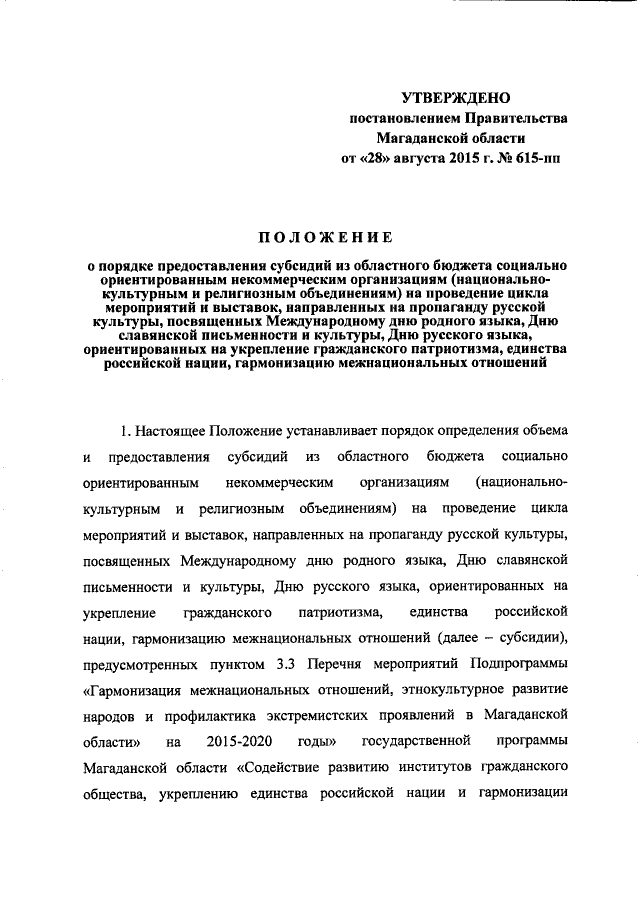 УТВЕРЖДЕНО
постановлением Правительства
Магаданской области
от «28» августа 2015 г. № 615-пп

ПОЛОЖЕНИЕ

о порядке предоставления субсидий из областного бюджета социально ориентированным некоммерческим организациям (национально-культурным и религиозным объединениям) на проведение цикла мероприятий и выставок, направленных на пропаганду русской культуры, посвященных Международному дню родного языка, Дню славянской письменности и культуры, Дню русского языка, ориентированных на укрепление гражданского патриотизма, единства российской нации, гармонизацию межнациональных отношений

1. Настоящее Положение устанавливает порядок определения объема и предоставления субсидий из областного бюджета социально ориентированным некоммерческим организациям (национально-культурным и религиозным объединениям) на проведение цикла мероприятий и выставок, направленных на пропаганду русской культуры, посвященных Международному дню родного языка, Дню славянской письменности и культуры, Дню русского языка, ориентированных на укрепление гражданского патриотизма, единства российской нации, гармонизацию межнациональных отношений (далее – субсидии), предусмотренных пунктом 3.3 Перечня мероприятий Подпрограммы «Гармонизация межнациональных отношений, этнокультурное развитие народов и профилактика экстремистских проявлений в Магаданской области» на 2015-2020 годы» государственной программы Магаданской области «Содействие развитию институтов гражданского общества, укреплению единства российской нации и гармонизации